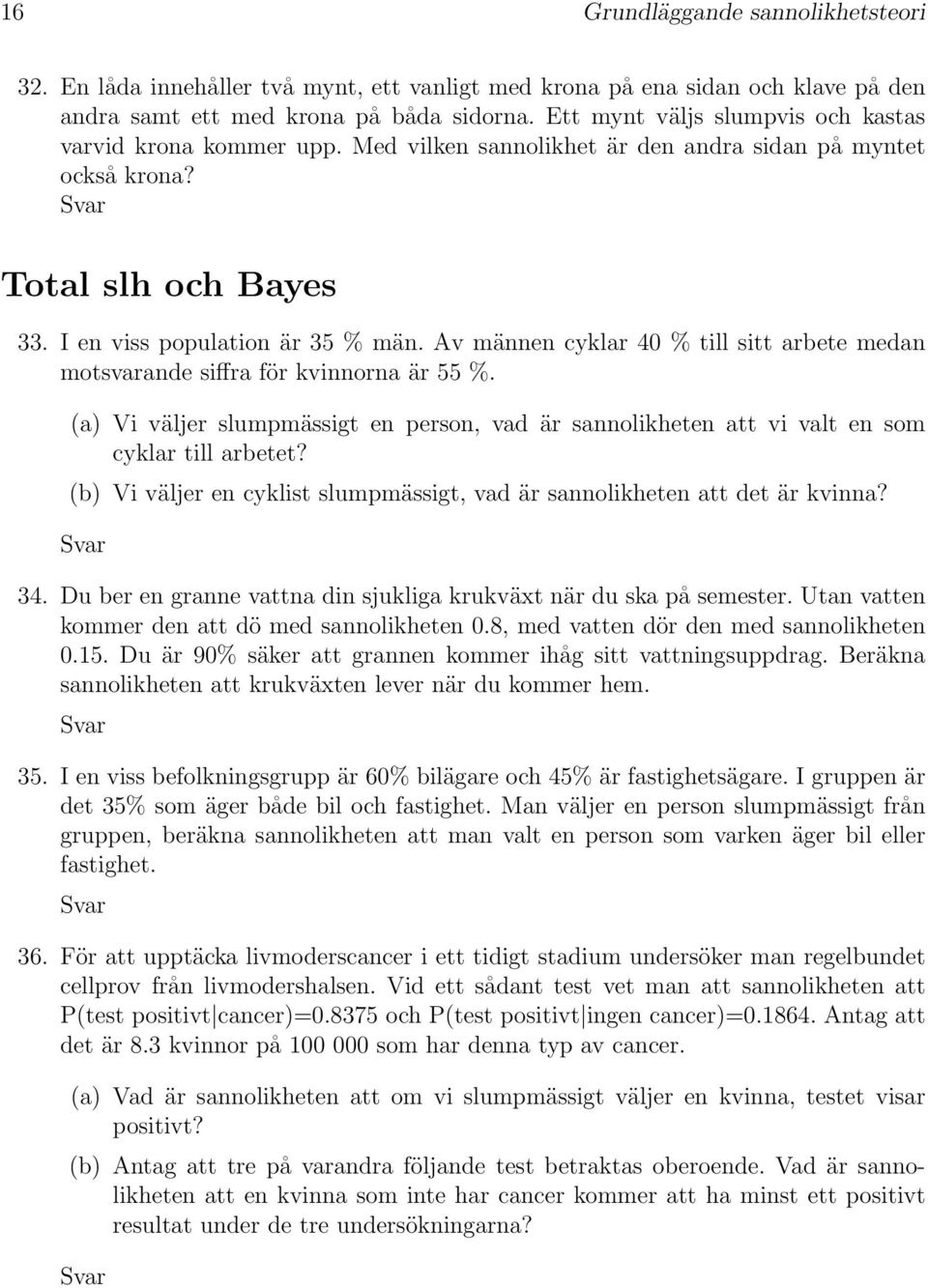 16 Grundläggande sannolikhetsteori

32. En låda innehåller två mynt, ett vanligt med krona på ena sidan och klave på den andra samt ett med krona på båda sidorna. Ett mynt väljs slumpvis och kastas varvid krona kommer upp. Med vilken sannolikhet är den andra sidan på myntet också krona?
Svar

Total slh och Bayes

33. I en viss population är 35 % män. Av männen cyklar 40 % till sitt arbete medan motsvarande siffra för kvinnorna är 55 %.

(a) Vi väljer slumpmässigt en person, vad är sannolikheten att vi valt en som cyklar till arbetet?

(b) Vi väljer en cyklist slumpmässigt, vad är sannolikheten att det är kvinna?

Svar

34. Du ber en granne vattna din sjukliga krukväxt när du ska på semester. Utan vatten kommer den att dö med sannolikheten 0.8, med vatten dör den med sannolikheten 0.15. Du är 90% säker att grannen kommer ihåg sitt vattningsuppdrag. Beräkna sannolikheten att krukväxten lever när du kommer hem.

Svar

35. I en viss befolkningsgrupp är 60% bilägare och 45% är fastighetsägare. I gruppen är det 35% som äger både bil och fastighet. Man väljer en person slumpmässigt från gruppen, beräkna sannolikheten att man valt en person som varken äger bil eller fastighet.

Svar

36. För att upptäcka livmoderscancer i ett tidigt stadium undersöker man regelbundet cellprov från livmodershalsen. Vid ett sådant test vet man att sannolikheten att P(test positivt|cancer)=0.8375 och P(test positivt|ingen cancer)=0.1864. Antag att det är 8.3 kvinnor på 100 000 som har denna typ av cancer.

(a) Vad är sannolikheten att om vi slumpmässigt väljer en kvinna, testet visar positivt?

(b) Antag att tre på varandra följande test betraktas oberoende. Vad är sannolikheten att en kvinna som inte har cancer kommer att ha minst ett positivt resultat under de tre undersökningarna?

Svar